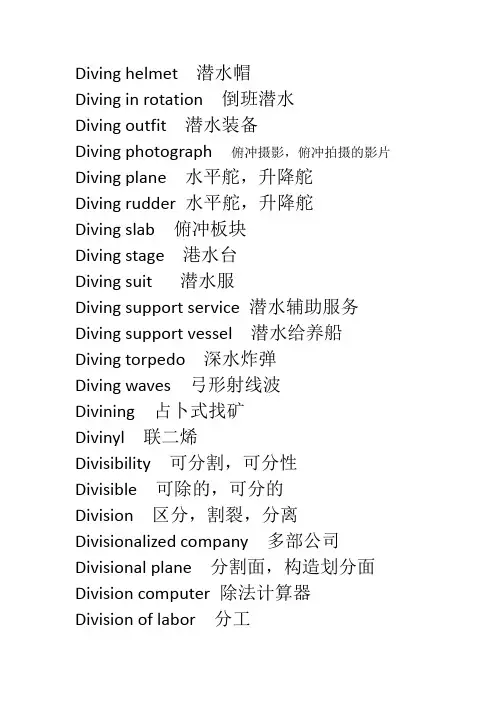 Diving helmet 潜水帽
Diving in rotation 倒班潜水
Diving outfit 潜水装备
Diving photograph 俯冲摄影，俯冲拍摄的影片
Diving plane 水平舵，升降舵
Diving rudder 水平舵，升降舵
Diving slab 俯冲板块
Diving stage 港水台
Diving suit 潜水服
Diving support service 潜水辅助服务
Diving support vessel 潜水给养船
Diving torpedo 深水炸弹
Diving waves 弓形射线波
Divining 占卜式找矿
Divinyl 联二烯
Divisibility 可分割，可分性
Divisible 可除的，可分的
Division 区分，割裂，分离
Divisionalized company 多部公司
Divisional plane 分割面，构造划分面
Division computer 除法计算器
Division of labor 分工